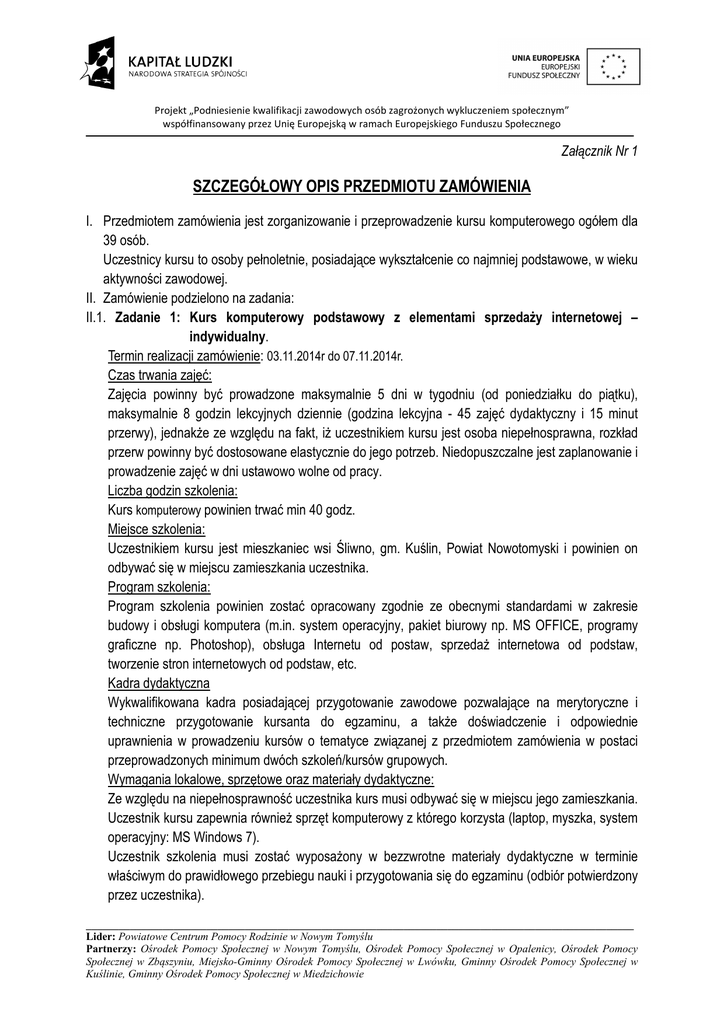 KAPITAŁ LUDZKI
NARODOWA STRATEGIA SPÓJNOŚCI

UNIA EUROPEJSKA
EUROPEJSKI
FUNDUSZ SPOŁECZNY

Projekt „Podniesienie kwalifikacji zawodowych osób zagrożonych wykluczeniem społecznym" współfinansowany przez Unię Europejską w ramach Europejskiego Funduszu Społecznego

Załącznik Nr 1

SZCZEGÓŁOWY OPIS PRZEDMIOTU ZAMÓWIENIA

I. Przedmiotem zamówienia jest zorganizowanie i przeprowadzenie kursu komputerowego ogółem dla 39 osób.
Uczestnicy kursu to osoby pełnoletnie, posiadające wykształcenie co najmniej podstawowe, w wieku aktywności zawodowej.

II. Zamówienie podzielono na zadania:

II.1. Zadanie 1: Kurs komputerowy podstawowy z elementami sprzedaży internetowej – indywidualny.

Termin realizacji zamówienie: 03.11.2014r do 07.11.2014r.

Czas trwania zajęć:
Zajęcia powinny być prowadzone maksymalnie 5 dni w tygodniu (od poniedziałku do piątku), maksymalnie 8 godzin lekcyjnych dziennie (godzina lekcyjna - 45 zajęć dydaktyczny i 15 minut przerwy), jednakże ze względu na fakt, iż uczestnikiem kursu jest osoba niepełnosprawna, rozkład przerw powinny być dostosowane elastycznie do jego potrzeb. Niedopuszczalne jest zaplanowanie i prowadzenie zajęć w dni ustawowo wolne od pracy.

Liczba godzin szkolenia:
Kurs komputerowy powinien trwać min 40 godz.

Miejsce szkolenia:
Uczestnikiem kursu jest mieszkaniec wsi Śliwno, gm. Kuślin, Powiat Nowotomyski i powinien on odbywać się w miejscu zamieszkania uczestnika.

Program szkolenia:
Program szkolenia powinien zostać opracowany zgodnie ze obecnymi standardami w zakresie budowy i obsługi komputera (m.in. system operacyjny, pakiet biurowy np. MS OFFICE, programy graficzne np. Photoshop), obsługa Internetu od postaw, sprzedaż internetowa od podstaw, tworzenie stron internetowych od podstaw, etc.

Kadra dydaktyczna
Wykwalifikowana kadra posiadającej przygotowanie zawodowe pozwalające na merytoryczne i techniczne przygotowanie kursanta do egzaminu, a także doświadczenie i odpowiednie uprawnienia w prowadzeniu kursów o tematyce związanej z przedmiotem zamówienia w postaci przeprowadzonych minimum dwóch szkoleń/kursów grupowych.

Wymagania lokalowe, sprzętowe oraz materiały dydaktyczne:
Ze względu na niepełnosprawność uczestnika kurs musi odbywać się w miejscu jego zamieszkania.
Uczestnik kursu zapewnia również sprzęt komputerowy z którego korzysta (laptop, myszka, system operacyjny: MS Windows 7).
Uczestnik szkolenia musi zostać wyposażony w bezzwrotne materiały dydaktyczne w terminie właściwym do prawidłowego przebiegu nauki i przygotowania się do egzaminu (odbiór potwierdzony przez uczestnika).

Lider: Powiatowe Centrum Pomocy Rodzinie w Nowym Tomyślu
Partnerzy: Ośrodek Pomocy Społecznej w Nowym Tomyślu, Ośrodek Pomocy Społecznej w Opalenicy, Ośrodek Pomocy Społecznej w Zbąszyniu, Miejsko-Gminny Ośrodek Pomocy Społecznej w Lwówku, Gminny Ośrodek Pomocy Społecznej w Kuślinie, Gminny Ośrodek Pomocy Społecznej w Miedzichowie